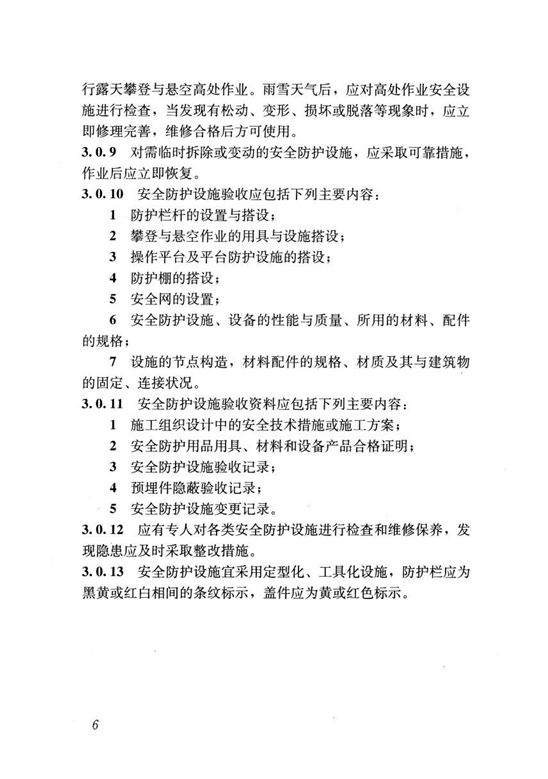 行露天攀登与悬空高处作业。雨雪天气后，应对高处作业安全设施进行检查，当发现有松动、变形、损坏或脱落等现象时，应立即修理完善，维修合格后方可使用。

3.0.9 对需临时拆除或变动的安全防护设施，应采取可靠措施，作业后应立即恢复。

3.0.10 安全防护设施验收应包括下列主要内容：

1 防护栏杆的设置与搭设；

2 攀登与悬空作业的用具与设施搭设；

3 操作平台及平台防护设施的搭设；

4 防护棚的搭设；

5 安全网的设置；

6 安全防护设施、设备的性能与质量、所用的材料、配件的规格；

7 设施的节点构造，材料配件的规格、材质及其与建筑物的固定、连接状况。

3.0.11 安全防护设施验收资料应包括下列主要内容：

1 施工组织设计中的安全技术措施或施工方案；

2 安全防护用品用具、材料和设备产品合格证明；

3 安全防护设施验收记录；

4 预埋件隐蔽验收记录；

5 安全防护设施变更记录。

3.0.12 应有专人对各类安全防护设施进行检查和维修保养，发现隐患应及时采取整改措施。

3.0.13 安全防护设施宜采用定型化、工具化设施，防护栏应为黑黄或红白相间的条纹标示，盖件应为黄或红色标示。

6